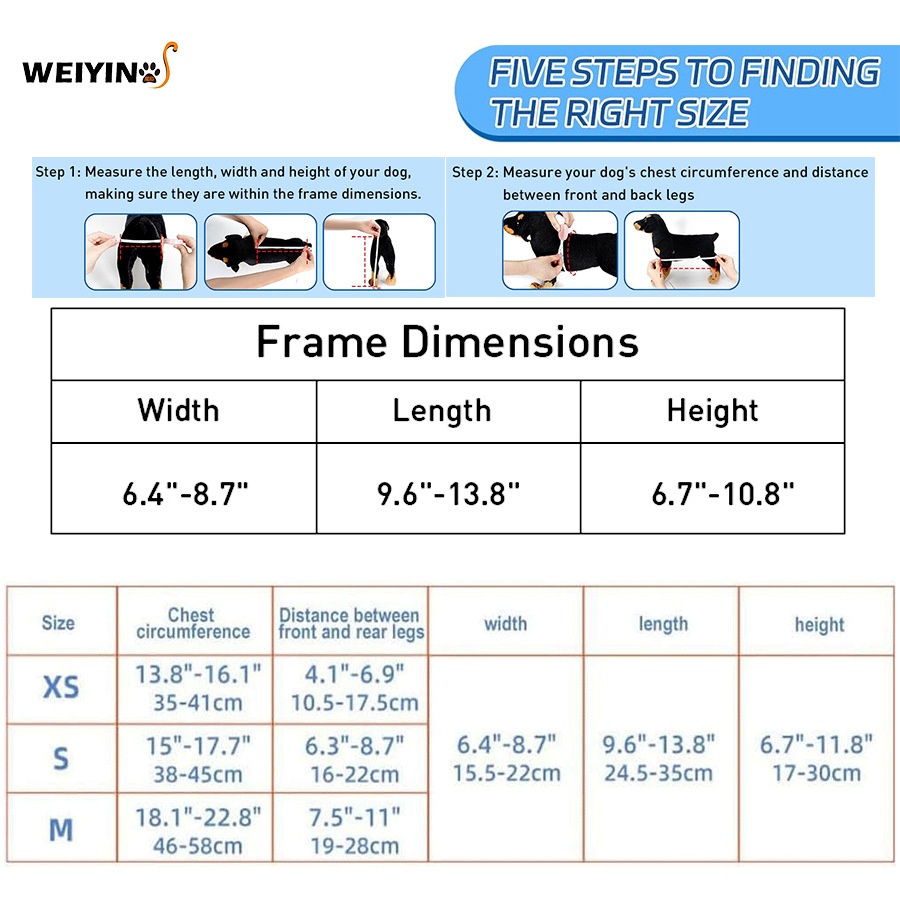 WEIYIN

FIVE STEPS TO FINDING THE RIGHT SIZE

Step 1: Measure the length, width and height of your dog, making sure they are within the frame dimensions.

Step 2: Measure your dog's chest circumference and distance between front and back legs

| Frame Dimensions | | |
|---|---|---|
| Width | Length | Height |
| 6.4"-8.7" | 9.6"-13.8" | 6.7"-10.8" |

| Size | Chest circumference | Distance between front and rear legs | width | length | height |
|---|---|---|---|---|---|
| XS | 13.8"-16.1" 35-41cm | 4.1"-6.9" 10.5-17.5cm | 6.4"-8.7" 15.5-22cm | 9.6"-13.8" 24.5-35cm | 6.7"-11.8" 17-30cm |
| S | 15"-17.7" 38-45cm | 6.3"-8.7" 16-22cm | | | |
| M | 18.1"-22.8" 46-58cm | 7.5"-11" 19-28cm | | | |